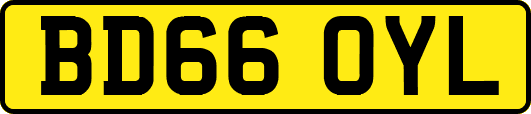 BD66 OYL